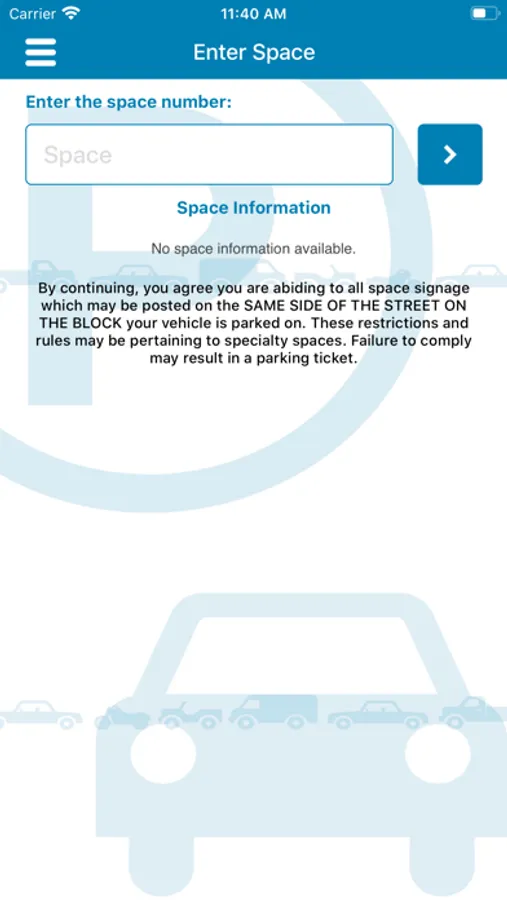 Carrier 11:40 AM

Enter Space

Enter the space number:

Space

Space Information

No space information available.

By continuing, you agree you are abiding to all space signage which may be posted on the SAME SIDE OF THE STREET ON THE BLOCK your vehicle is parked on. These restrictions and rules may be pertaining to specialty spaces. Failure to comply may result in a parking ticket.